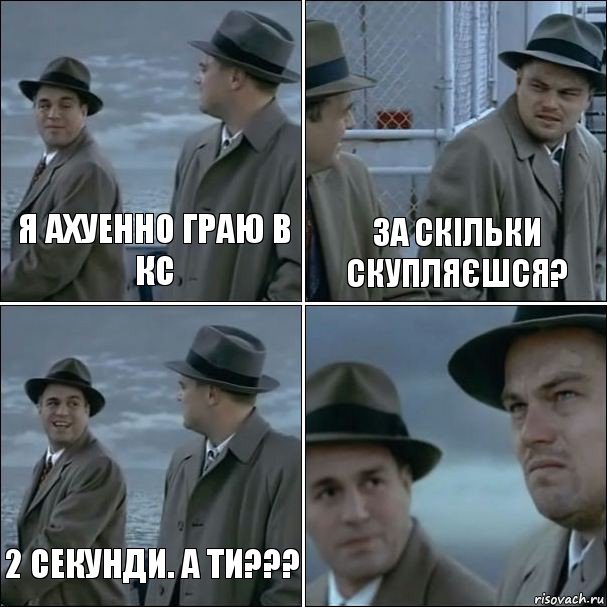 Я АХУЕННО ГРАЮ В КС

ЗА СКІЛЬКИ СКУПЛЯЄШСЯ?

2 СЕКУНДИ. А ТИ???

risovach.ru